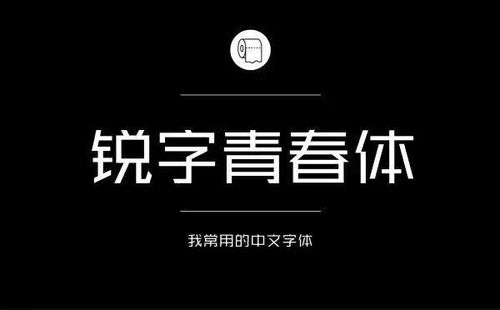 锐字青春体

我常用的中文字体